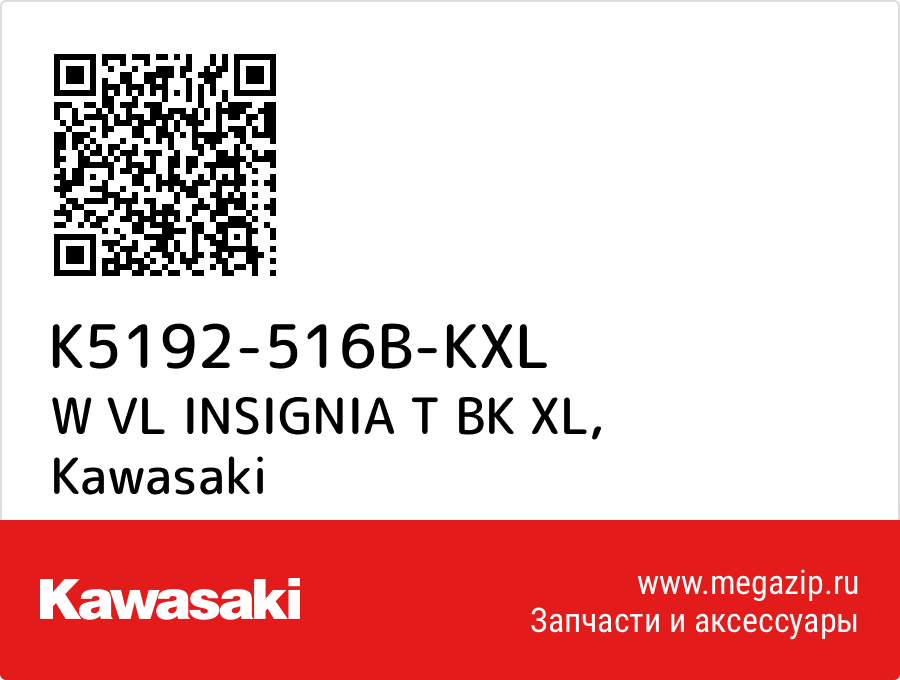 K5192-516B-KXL
W VL INSIGNIA T BK XL,
Kawasaki

Kawasaki

www.megazip.ru
Запчасти и аксессуары